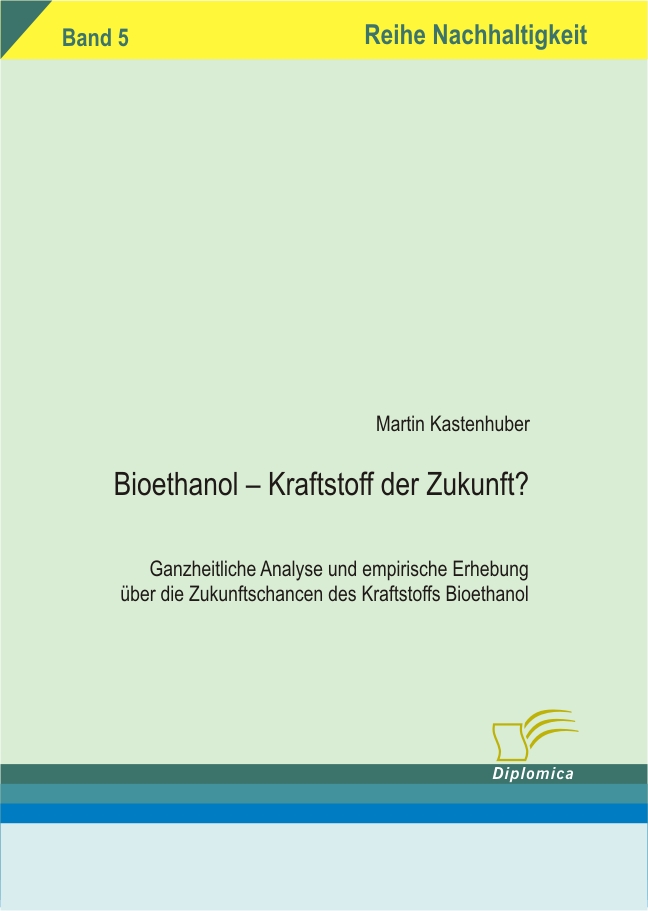 Band 5

Reihe Nachhaltigkeit

Martin Kastenhuber

Bioethanol – Kraftstoff der Zukunft?

Ganzheitliche Analyse und empirische Erhebung über die Zukunftschancen des Kraftstoffs Bioethanol

Diplomica